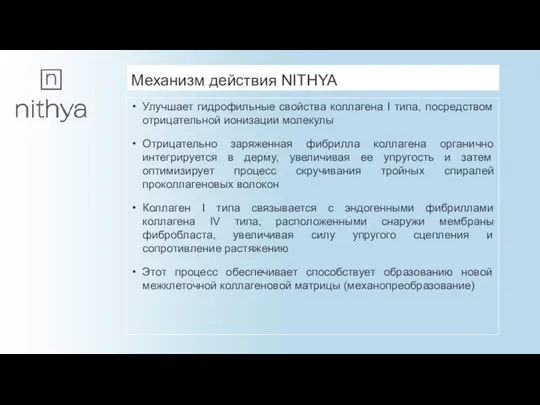 n
nithya

Механизм действия NITHYA

• Улучшает гидрофильные свойства коллагена I типа, посредством отрицательной ионизации молекулы

• Отрицательно заряженная фибрилла коллагена органично интегрируется в дерму, увеличивая ее упругость и затем оптимизирует процесс скручивания тройных спиралей проколлагеновых волокон

• Коллаген I типа связывается с эндогенными фибриллами коллагена IV типа, расположенными снаружи мембраны фибробласта, увеличивая силу упругого сцепления и сопротивление растяжению

• Этот процесс обеспечивает способствует образованию новой межклеточной коллагеновой матрицы (механопреобразование)